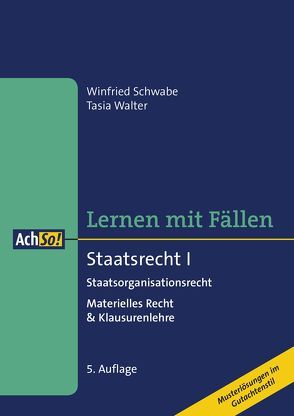 Winfried Schwabe
Tasia Walter

Lernen mit Fällen

AchSo!

Staatsrecht I

Staatsorganisationsrecht

Materielles Recht
& Klausurenlehre

5. Auflage

Musterlösungen im Gutachtenstil